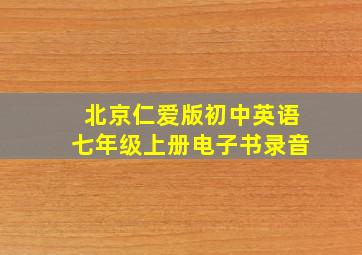 北京仁爱版初中英语
七年级上册电子书录音